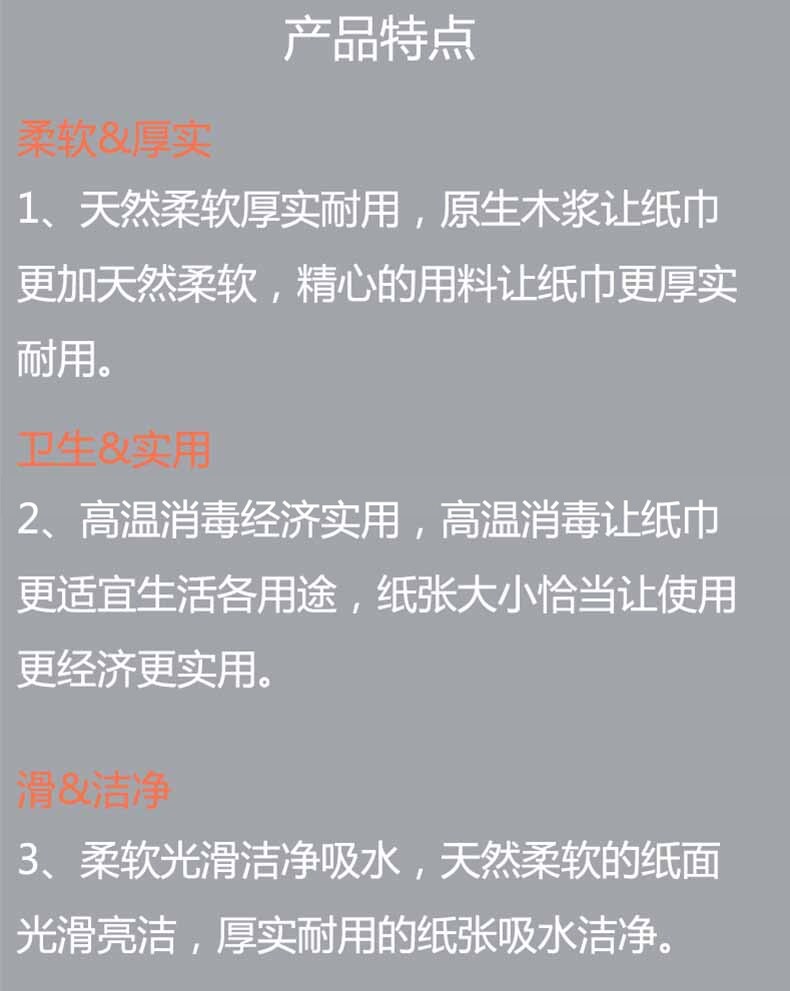 产品特点

柔软&厚实

1、天然柔软厚实耐用，原生木浆让纸巾更加天然柔软，精心的用料让纸巾更厚实耐用。

卫生&实用

2、高温消毒经济实用，高温消毒让纸巾更适宜生活各用途，纸张大小恰当让使用更经济更实用。

滑&洁净

3、柔软光滑洁净吸水，天然柔软的纸面光滑亮洁，厚实耐用的纸张吸水洁净。